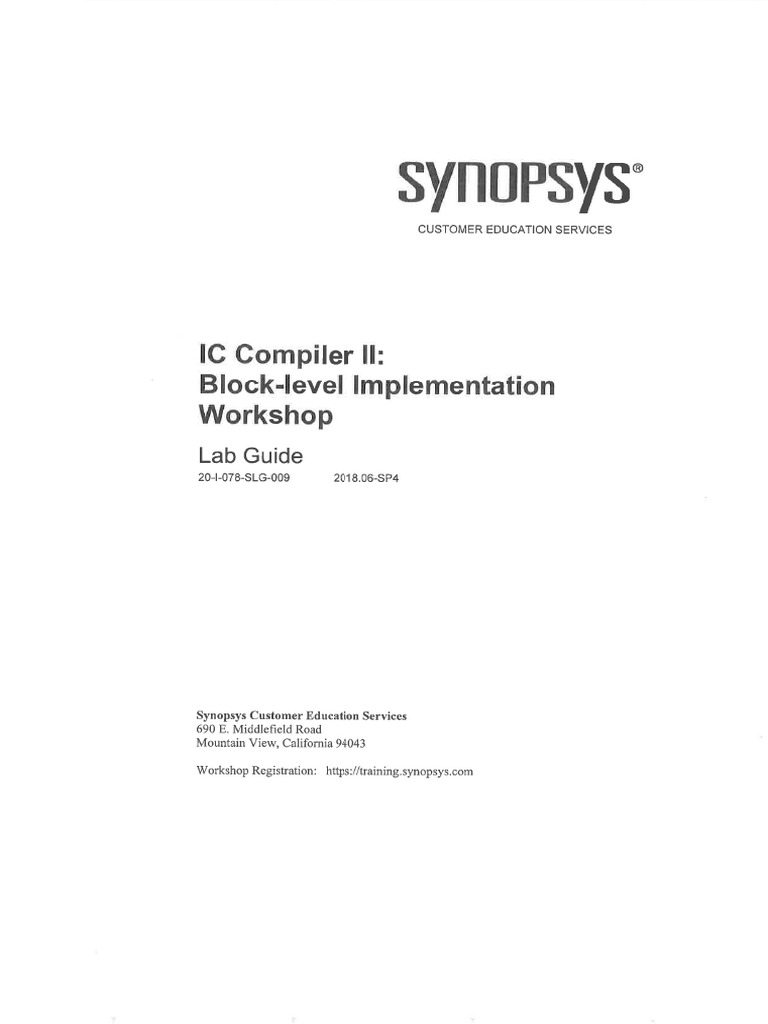 SYNOPSYS®
CUSTOMER EDUCATION SERVICES

IC Compiler II:
Block-level Implementation
Workshop

Lab Guide
20-I-078-SLG-009 2018.06-SP4

Synopsys Customer Education Services
690 E. Middlefield Road
Mountain View, California 94043

Workshop Registration: https://training.synopsys.com